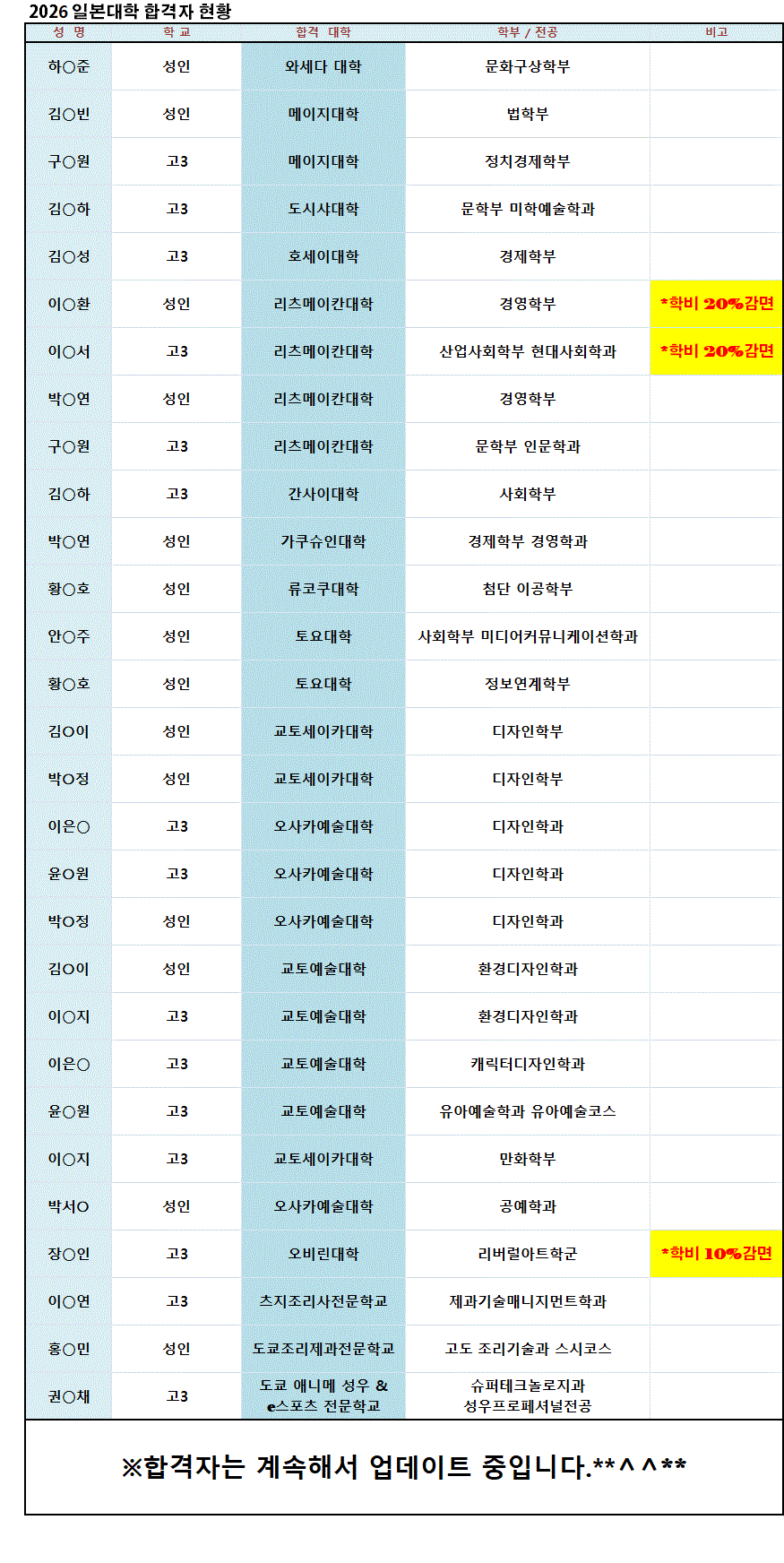 2026 일본대학 합격자 현황

| 성 명 | 학 교 | 합격 대학 | 학부 / 전공 | 비고 |
|---|---|---|---|---|
| 하○준 | 성인 | 와세다 대학 | 문화구상학부 | |
| 김○빈 | 성인 | 메이지대학 | 법학부 | |
| 구○원 | 고3 | 메이지대학 | 정치경제학부 | |
| 김○하 | 고3 | 도시샤대학 | 문학부 미학예술학과 | |
| 김○성 | 고3 | 호세이대학 | 경제학부 | |
| 이○환 | 성인 | 리츠메이칸대학 | 경영학부 | *학비 20%감면 |
| 이○서 | 고3 | 리츠메이칸대학 | 산업사회학부 현대사회학과 | *학비 20%감면 |
| 박○연 | 성인 | 리츠메이칸대학 | 경영학부 | |
| 구○원 | 고3 | 리츠메이칸대학 | 문학부 인문학과 | |
| 김○하 | 고3 | 간사이대학 | 사회학부 | |
| 박○연 | 성인 | 가쿠슈인대학 | 경제학부 경영학과 | |
| 황○호 | 성인 | 류코쿠대학 | 첨단 이공학부 | |
| 안○주 | 성인 | 토요대학 | 사회학부 미디어커뮤니케이션학과 | |
| 황○호 | 성인 | 토요대학 | 정보연계학부 | |
| 김○이 | 성인 | 교토세이카대학 | 디자인학부 | |
| 박○정 | 성인 | 교토세이카대학 | 디자인학부 | |
| 이은○ | 고3 | 오사카예술대학 | 디자인학과 | |
| 윤○원 | 고3 | 오사카예술대학 | 디자인학과 | |
| 박○정 | 성인 | 오사카예술대학 | 디자인학과 | |
| 김○이 | 성인 | 교토예술대학 | 환경디자인학과 | |
| 이○지 | 고3 | 교토예술대학 | 환경디자인학과 | |
| 이은○ | 고3 | 교토예술대학 | 캐릭터디자인학과 | |
| 윤○원 | 고3 | 교토예술대학 | 유아예술학과 유아예술코스 | |
| 이○지 | 고3 | 교토세이카대학 | 만화학부 | |
| 박서○ | 성인 | 오사카예술대학 | 공예학과 | |
| 장○인 | 고3 | 오비린대학 | 리버럴아트학군 | *학비 10%감면 |
| 이○연 | 고3 | 츠지조리사전문학교 | 제과기술매니지먼트학과 | |
| 홍○민 | 성인 | 도쿄조리제과전문학교 | 고도 조리기술과 스시코스 | |
| 권○채 | 고3 | 도쿄 애니메 성우 & e스포츠 전문학교 | 슈퍼테크놀로지과 성우프로페셔널전공 | |

※합격자는 계속해서 업데이트 중입니다.**^^**